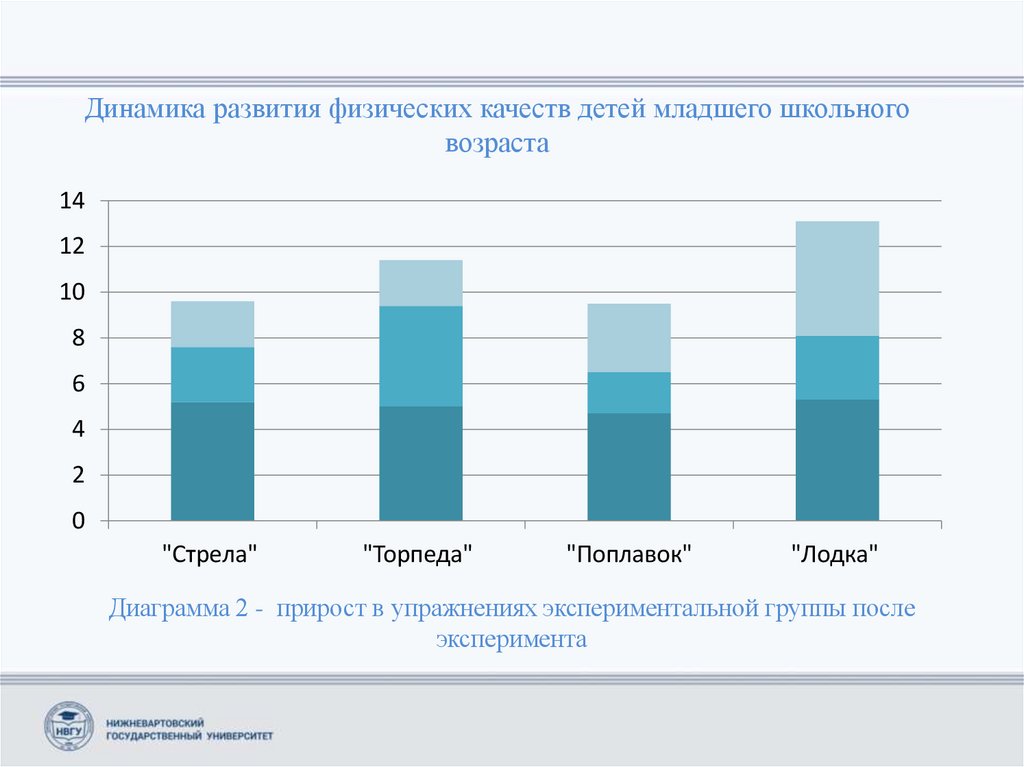 Динамика развития физических качеств детей младшего школьного возраста

14
12
10
8
6
4
2
0

"Стрела" "Торпеда" "Поплавок" "Лодка"

Диаграмма 2 - прирост в упражнениях экспериментальной группы после эксперимента

НВГУ
НИЖНЕВАРТОВСКИЙ ГОСУДАРСТВЕННЫЙ УНИВЕРСИТЕТ